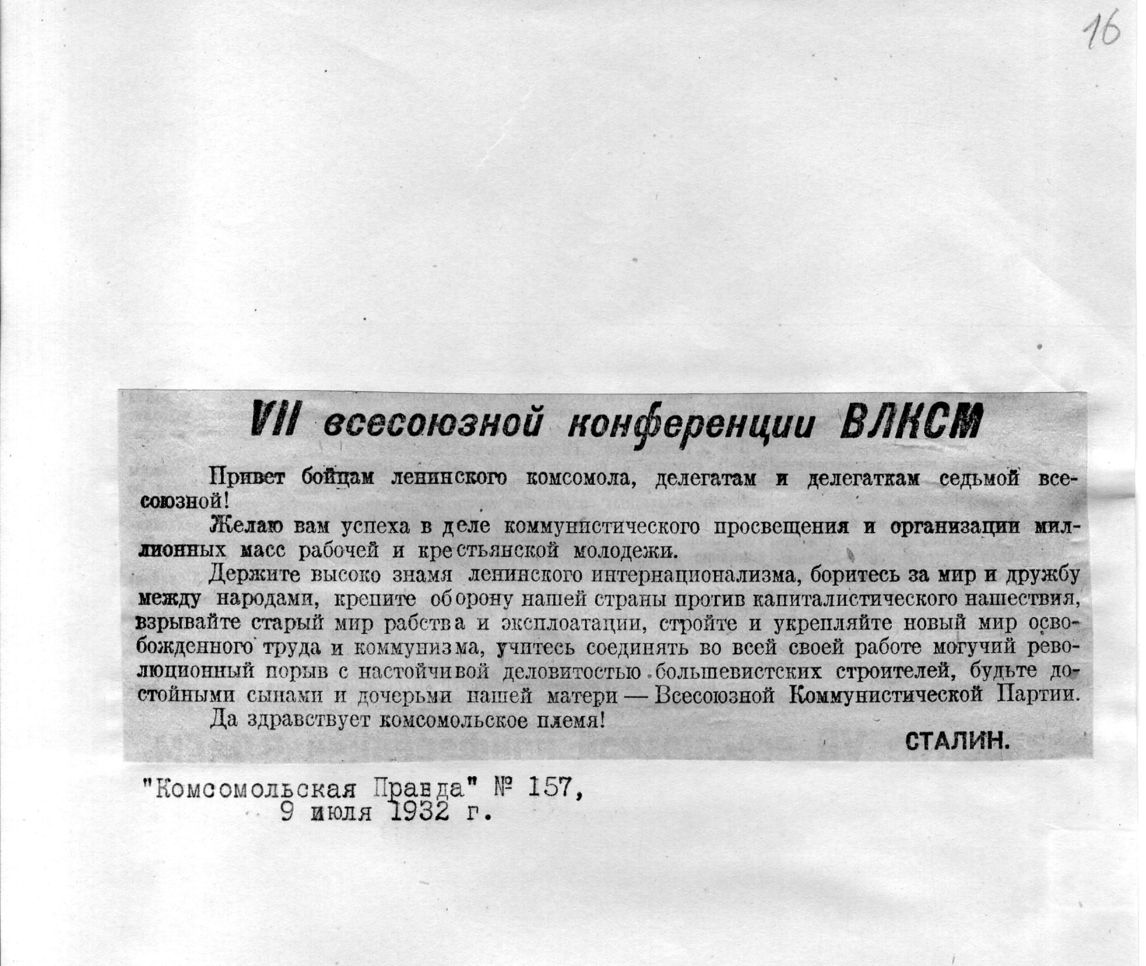 16

VII всесоюзной конференции ВЛКСМ

Привет бойцам ленинского комсомола, делегатам и делегаткам седьмой всесоюзной!

Желаю вам успеха в деле коммунистического просвещения и организации миллионных масс рабочей и крестьянской молодежи.

Держите высоко знамя ленинского интернационализма, боритесь за мир и дружбу между народами, крепите оборону нашей страны против капиталистического нашествия, взрывайте старый мир рабства и эксплоатации, стройте и укрепляйте новый мир освобожденного труда и коммунизма, учитесь соединять во всей своей работе могучий революционный порыв с настойчивой деловитостью большевистских строителей, будьте достойными сынами и дочерьми нашей матери — Всесоюзной Коммунистической Партии.

Да здравствует комсомольское племя!

СТАЛИН.

"Комсомольская Правда" № 157, 9 июля 1932 г.